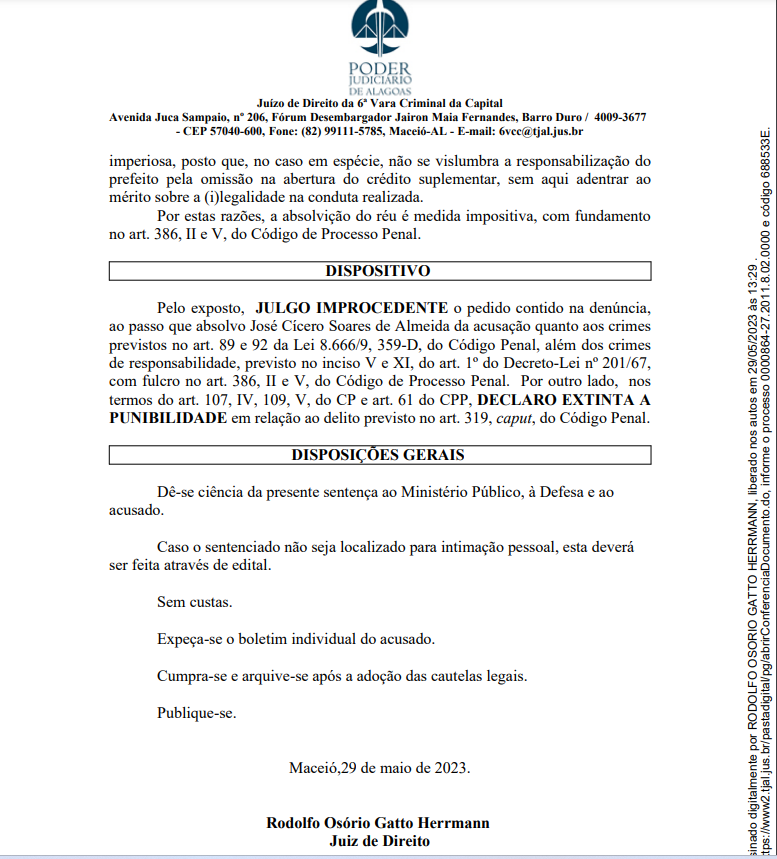 PODER JUDICIÁRIO DE ALAGOAS
Juízo de Direito da 6ª Vara Criminal da Capital
Avenida Juca Sampaio, nº 206, Fórum Desembargador Jairon Maia Fernandes, Barro Duro / 4009-3677 - CEP 57040-600, Fone: (82) 99111-5785, Maceió-AL - E-mail: 6vcc@tjal.jus.br

imperiosa, posto que, no caso em espécie, não se vislumbra a responsabilização do prefeito pela omissão na abertura do crédito suplementar, sem aqui adentrar ao mérito sobre a (i)legalidade na conduta realizada.

Por estas razões, a absolvição do réu é medida impositiva, com fundamento no art. 386, II e V, do Código de Processo Penal.

DISPOSITIVO

Pelo exposto, JULGO IMPROCEDENTE o pedido contido na denúncia, ao passo que absolvo José Cícero Soares de Almeida da acusação quanto aos crimes previstos no art. 89 e 92 da Lei 8.666/9, 359-D, do Código Penal, além dos crimes de responsabilidade, previsto no inciso V e XI, do art. 1º do Decreto-Lei nº 201/67, com fulcro no art. 386, II e V, do Código de Processo Penal. Por outro lado, nos termos do art. 107, IV, 109, V, do CP e art. 61 do CPP, DECLARO EXTINTA A PUNIBILIDADE em relação ao delito previsto no art. 319, caput, do Código Penal.

DISPOSIÇÕES GERAIS

Dê-se ciência da presente sentença ao Ministério Público, à Defesa e ao acusado.

Caso o sentenciado não seja localizado para intimação pessoal, esta deverá ser feita através de edital.

Sem custas.

Expeça-se o boletim individual do acusado.

Cumpra-se e arquive-se após a adoção das cautelas legais.

Publique-se.

Maceió,29 de maio de 2023.

Rodolfo Osório Gatto Herrmann
Juiz de Direito

sinado digitalmente por RODOLFO OSORIO GATTO HERRMANN, liberado nos autos em 29/05/2023 às 13:29.
tps://www2.tjal.jus.br/pastadigital/pg/abrirConferenciaDocumento.do, informe o processo 0000864-27.2011.8.02.0000 e código 688533E.